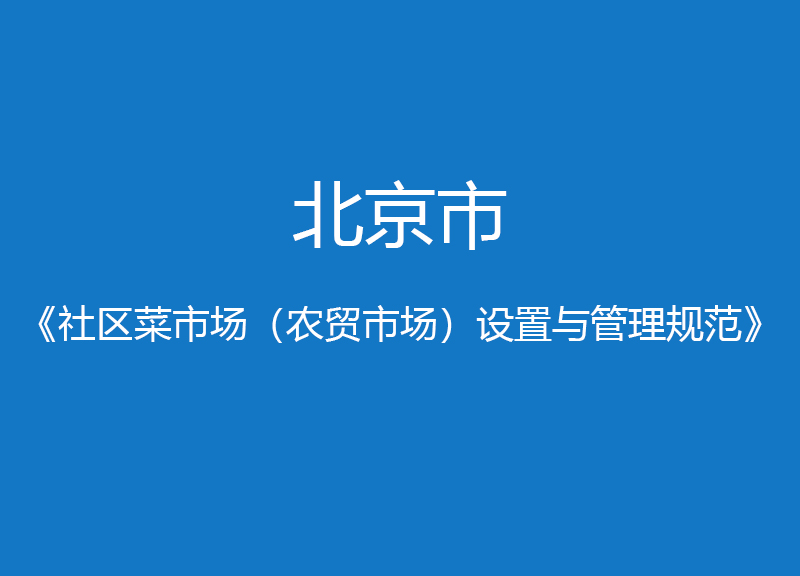 北京市

《社区菜市场（农贸市场）设置与管理规范》